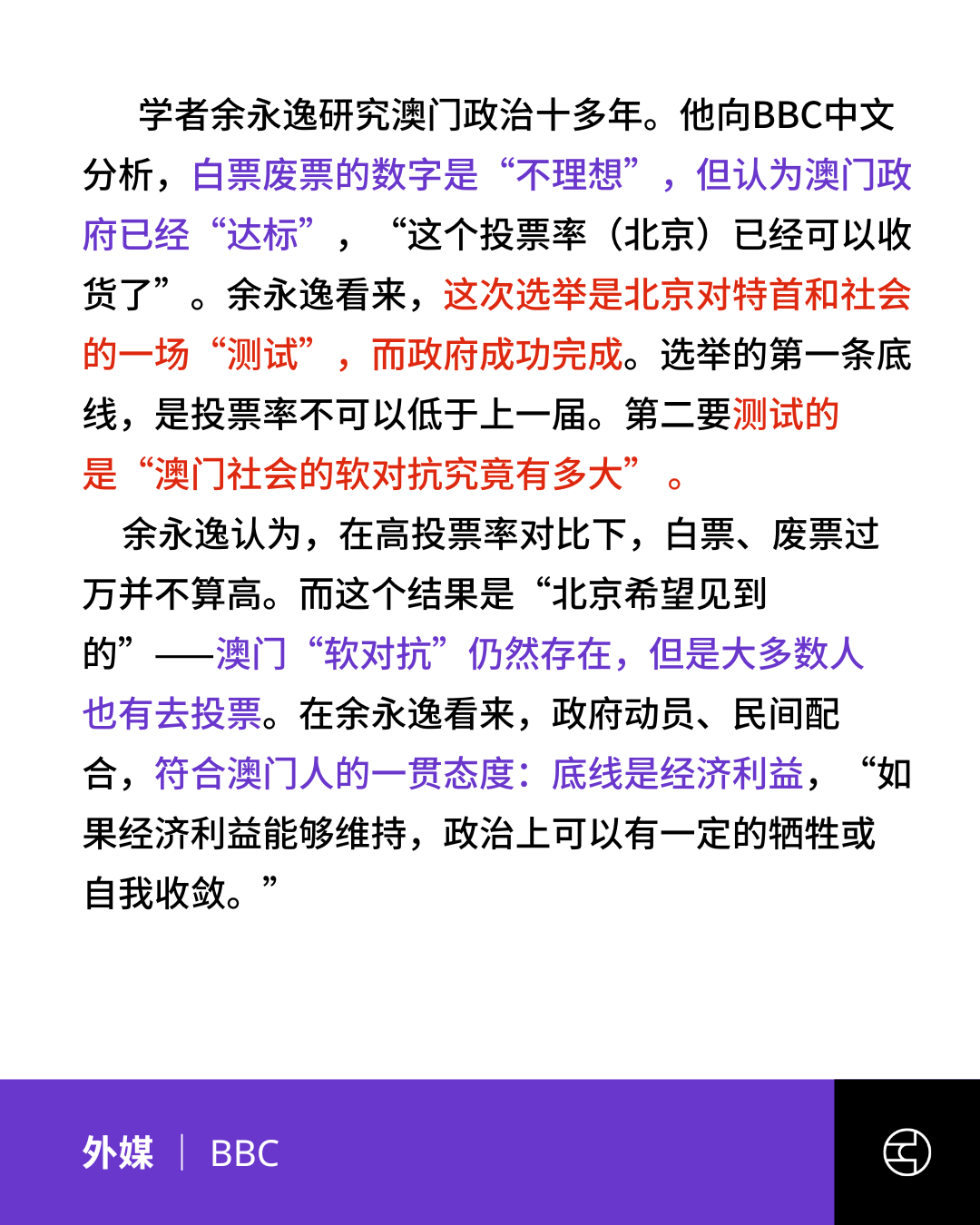 学者余永逸研究澳门政治十多年。他向BBC中文分析，白票废票的数字是“不理想”，但认为澳门政府已经“达标”，“这个投票率（北京）已经可以收货了”。余永逸看来，这次选举是北京对特首和社会的一场“测试”，而政府成功完成。选举的第一条底线，是投票率不可以低于上一届。第二要测试的是“澳门社会的软对抗究竟有多大”。

余永逸认为，在高投票率对比下，白票、废票过万并不算高。而这个结果是“北京希望见到的”——澳门“软对抗”仍然存在，但是大多数人也有去投票。在余永逸看来，政府动员、民间配合，符合澳门人的一贯态度：底线是经济利益，“如果经济利益能够维持，政治上可以有一定的牺牲或自我收敛。”

外媒 | BBC